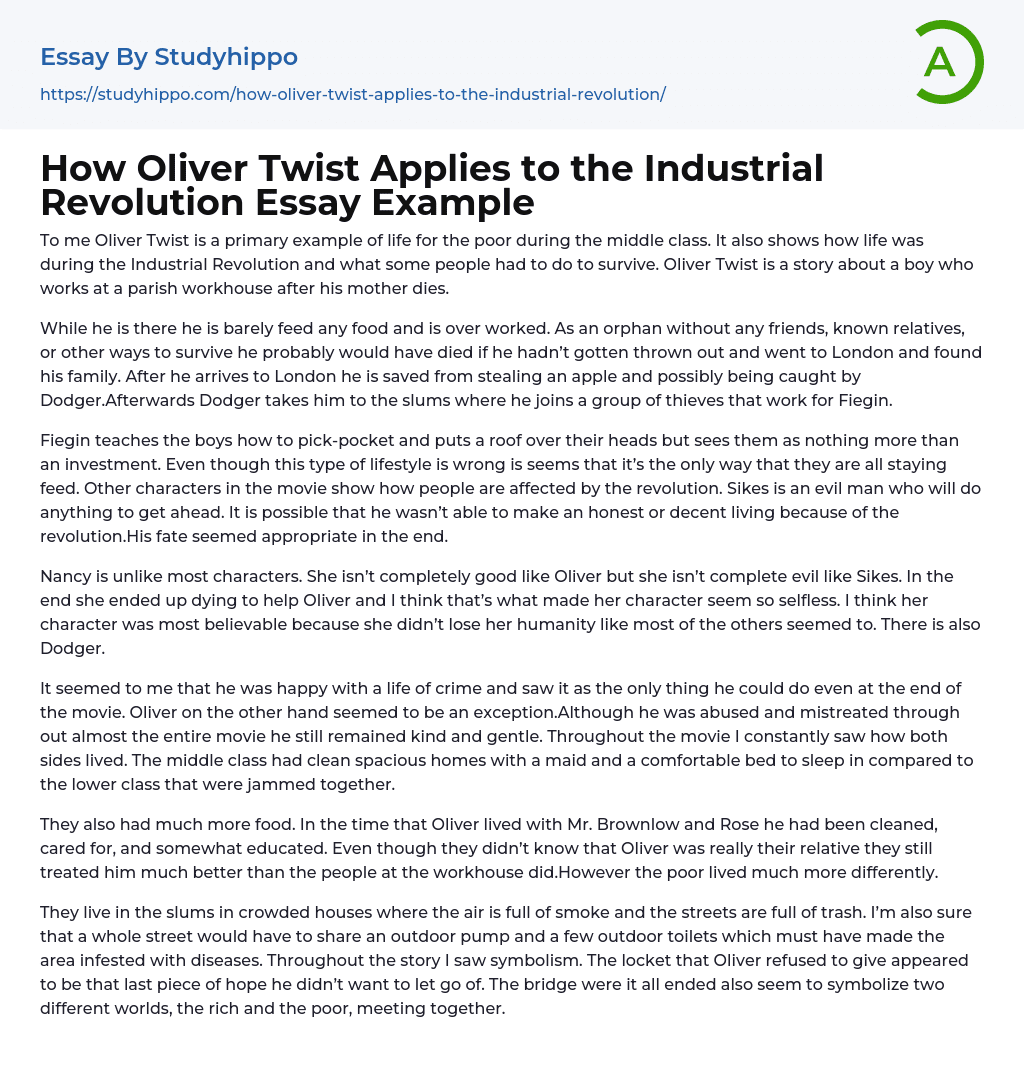 Essay By Studyhippo
https://studyhippo.com/how-oliver-twist-applies-to-the-industrial-revolution/

A

How Oliver Twist Applies to the Industrial Revolution Essay Example

To me Oliver Twist is a primary example of life for the poor during the middle class. It also shows how life was during the Industrial Revolution and what some people had to do to survive. Oliver Twist is a story about a boy who works at a parish workhouse after his mother dies.

While he is there he is barely feed any food and is over worked. As an orphan without any friends, known relatives, or other ways to survive he probably would have died if he hadn't gotten thrown out and went to London and found his family. After he arrives to London he is saved from stealing an apple and possibly being caught by Dodger.Afterwards Dodger takes him to the slums where he joins a group of thieves that work for Fiegin.

Fiegin teaches the boys how to pick-pocket and puts a roof over their heads but sees them as nothing more than an investment. Even though this type of lifestyle is wrong is seems that it's the only way that they are all staying feed. Other characters in the movie show how people are affected by the revolution. Sikes is an evil man who will do anything to get ahead. It is possible that he wasn't able to make an honest or decent living because of the revolution.His fate seemed appropriate in the end.

Nancy is unlike most characters. She isn't completely good like Oliver but she isn't complete evil like Sikes. In the end she ended up dying to help Oliver and I think that's what made her character seem so selfless. I think her character was most believable because she didn't lose her humanity like most of the others seemed to. There is also Dodger.

It seemed to me that he was happy with a life of crime and saw it as the only thing he could do even at the end of the movie. Oliver on the other hand seemed to be an exception.Although he was abused and mistreated through out almost the entire movie he still remained kind and gentle. Throughout the movie I constantly saw how both sides lived. The middle class had clean spacious homes with a maid and a comfortable bed to sleep in compared to the lower class that were jammed together.

They also had much more food. In the time that Oliver lived with Mr. Brownlow and Rose he had been cleaned, cared for, and somewhat educated. Even though they didn't know that Oliver was really their relative they still treated him much better than the people at the workhouse did.However the poor lived much more differently.

They live in the slums in crowded houses where the air is full of smoke and the streets are full of trash. I'm also sure that a whole street would have to share an outdoor pump and a few outdoor toilets which must have made the area infested with diseases. Throughout the story I saw symbolism. The locket that Oliver refused to give appeared to be that last piece of hope he didn't want to let go of. The bridge were it all ended also seem to symbolize two different worlds, the rich and the poor, meeting together.